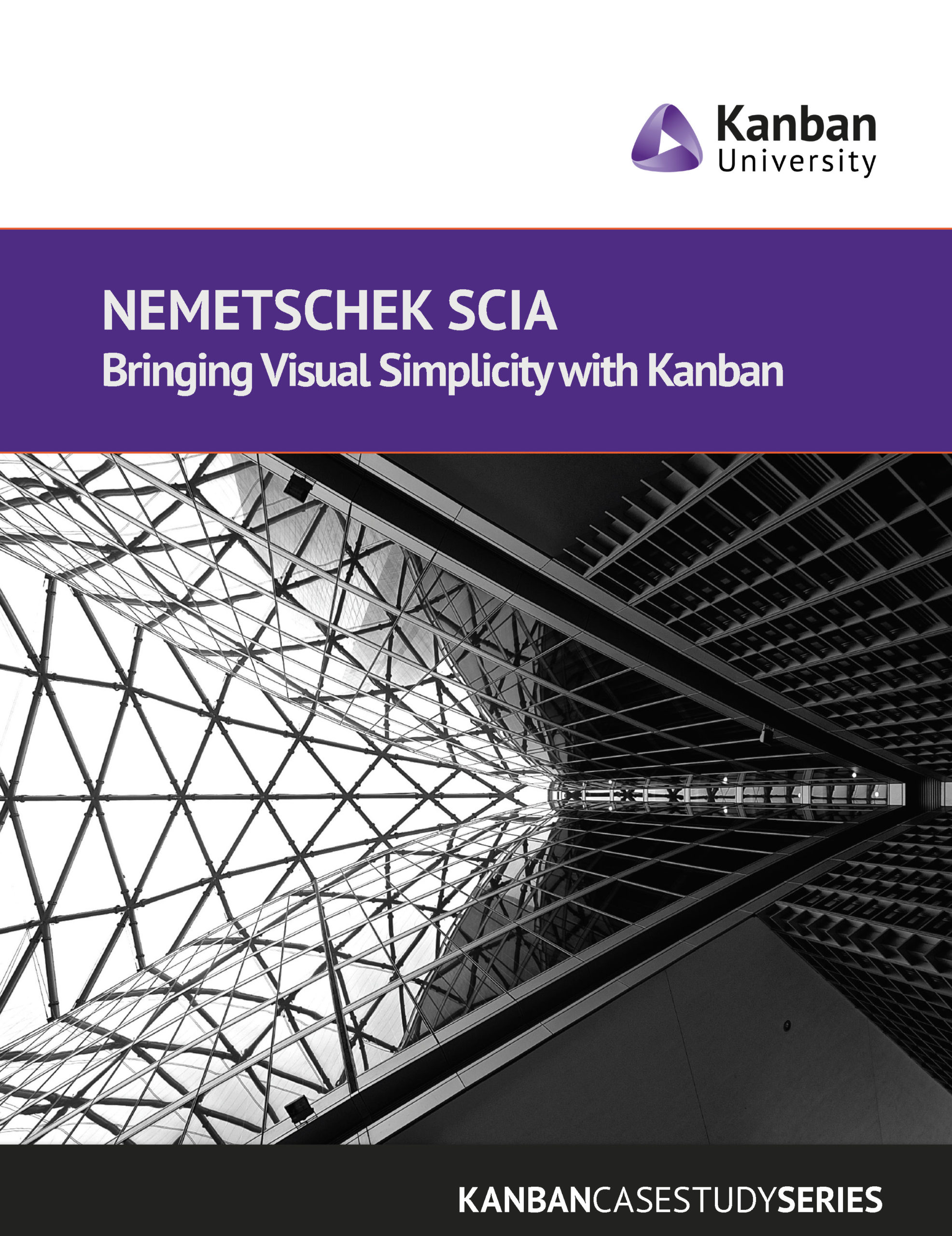 Kanban
University

NEMETSCHEK SCIA
Bringing Visual Simplicity with Kanban

KANBANCASESTUDYSERIES